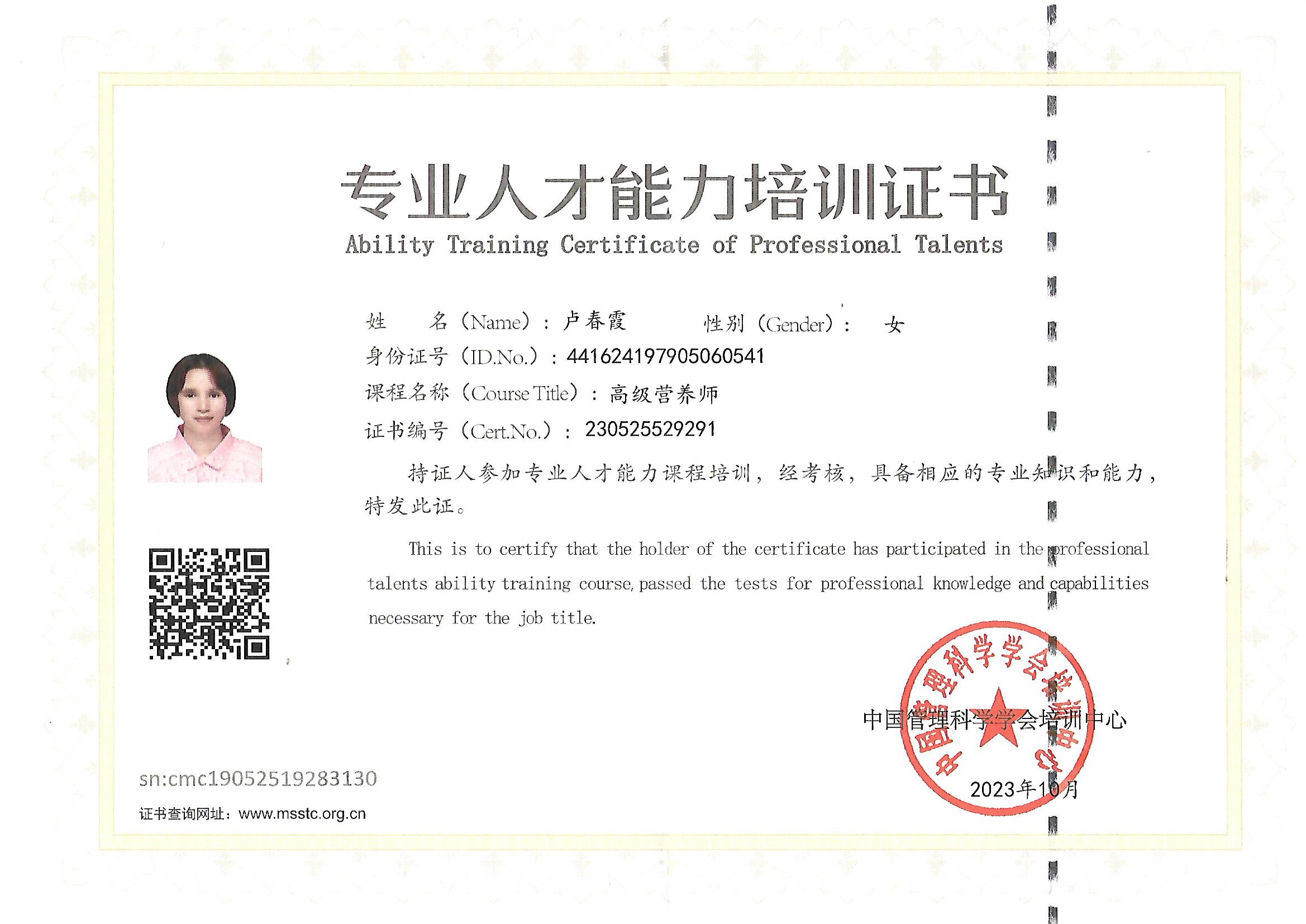 专业人才能力培训证书
Ability Training Certificate of Professional Talents

姓　　名（Name）：卢春霞　　　　性别（Gender）：　女
身份证号（ID.No.）：441624197905060541
课程名称（Course Title）：高级营养师
证书编号（Cert.No.）：230525529291

持证人参加专业人才能力课程培训，经考核，具备相应的专业知识和能力，特发此证。

This is to certify that the holder of the certificate has participated in the professional talents ability training course, passed the tests for professional knowledge and capabilities necessary for the job title.

中国管理科学学会培训中心
中国管理科学学会培训中心
2023年10月

sn:cmc19052519283130
证书查询网址：www.msstc.org.cn